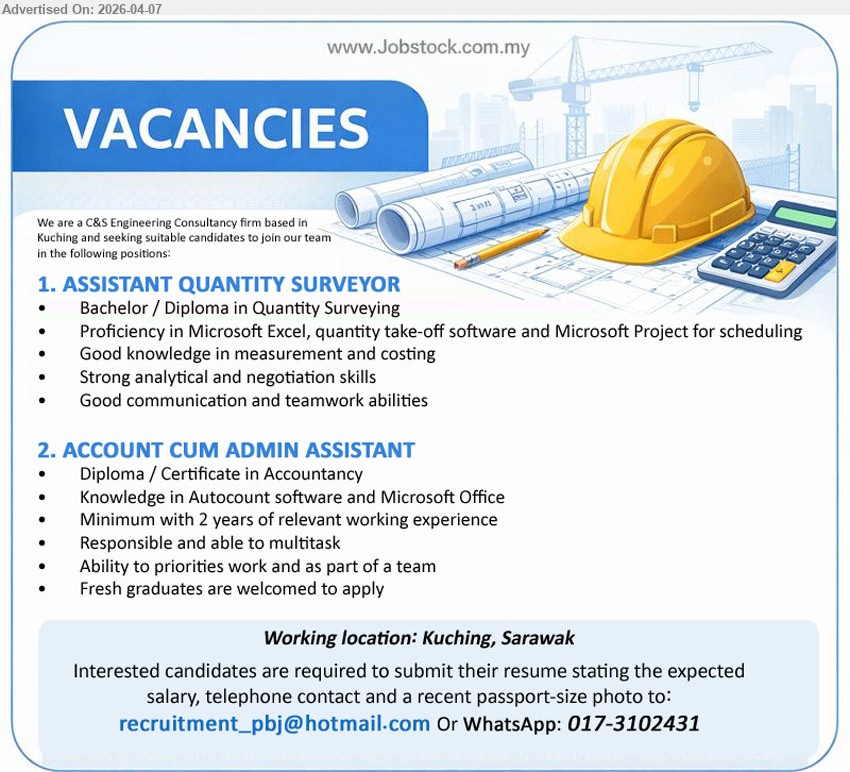 Advertised On: 2026-04-07

www.Jobstock.com.my

VACANCIES

We are a C&S Engineering Consultancy firm based in Kuching and seeking suitable candidates to join our team in the following positions:

1. ASSISTANT QUANTITY SURVEYOR
• Bachelor / Diploma in Quantity Surveying
• Proficiency in Microsoft Excel, quantity take-off software and Microsoft Project for scheduling
• Good knowledge in measurement and costing
• Strong analytical and negotiation skills
• Good communication and teamwork abilities

2. ACCOUNT CUM ADMIN ASSISTANT
• Diploma / Certificate in Accountancy
• Knowledge in Autocount software and Microsoft Office
• Minimum with 2 years of relevant working experience
• Responsible and able to multitask
• Ability to priorities work and as part of a team
• Fresh graduates are welcomed to apply

Working location: Kuching, Sarawak

Interested candidates are required to submit their resume stating the expected salary, telephone contact and a recent passport-size photo to:
recruitment_pbj@hotmail.com Or WhatsApp: 017-3102431